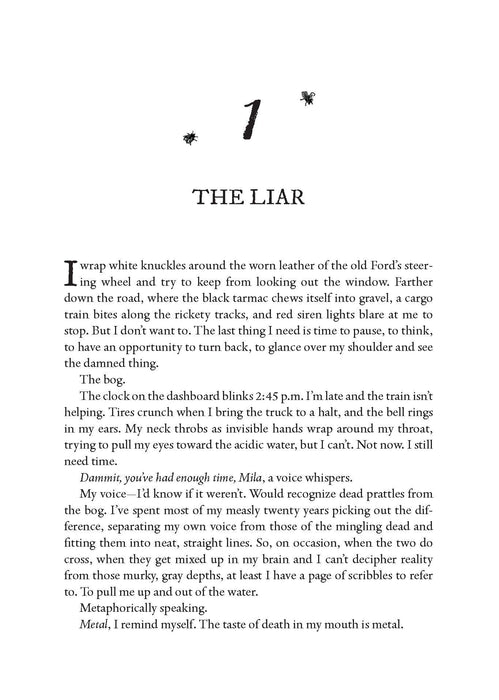 1

THE LIAR

I wrap white knuckles around the worn leather of the old Ford's steering wheel and try to keep from looking out the window. Farther down the road, where the black tarmac chews itself into gravel, a cargo train bites along the rickety tracks, and red siren lights blare at me to stop. But I don't want to. The last thing I need is time to pause, to think, to have an opportunity to turn back, to glance over my shoulder and see the damned thing.

The bog.

The clock on the dashboard blinks 2:45 p.m. I'm late and the train isn't helping. Tires crunch when I bring the truck to a halt, and the bell rings in my ears. My neck throbs as invisible hands wrap around my throat, trying to pull my eyes toward the acidic water, but I can't. Not now. I still need time.

Dammit, you've had enough time, Mila, a voice whispers.

My voice—I'd know if it weren't. Would recognize dead prattles from the bog. I've spent most of my measly twenty years picking out the difference, separating my own voice from those of the mingling dead and fitting them into neat, straight lines. So, on occasion, when the two do cross, when they get mixed up in my brain and I can't decipher reality from those murky, gray depths, at least I have a page of scribbles to refer to. To pull me up and out of the water.

Metaphorically speaking.

Metal, I remind myself. The taste of death in my mouth is metal.